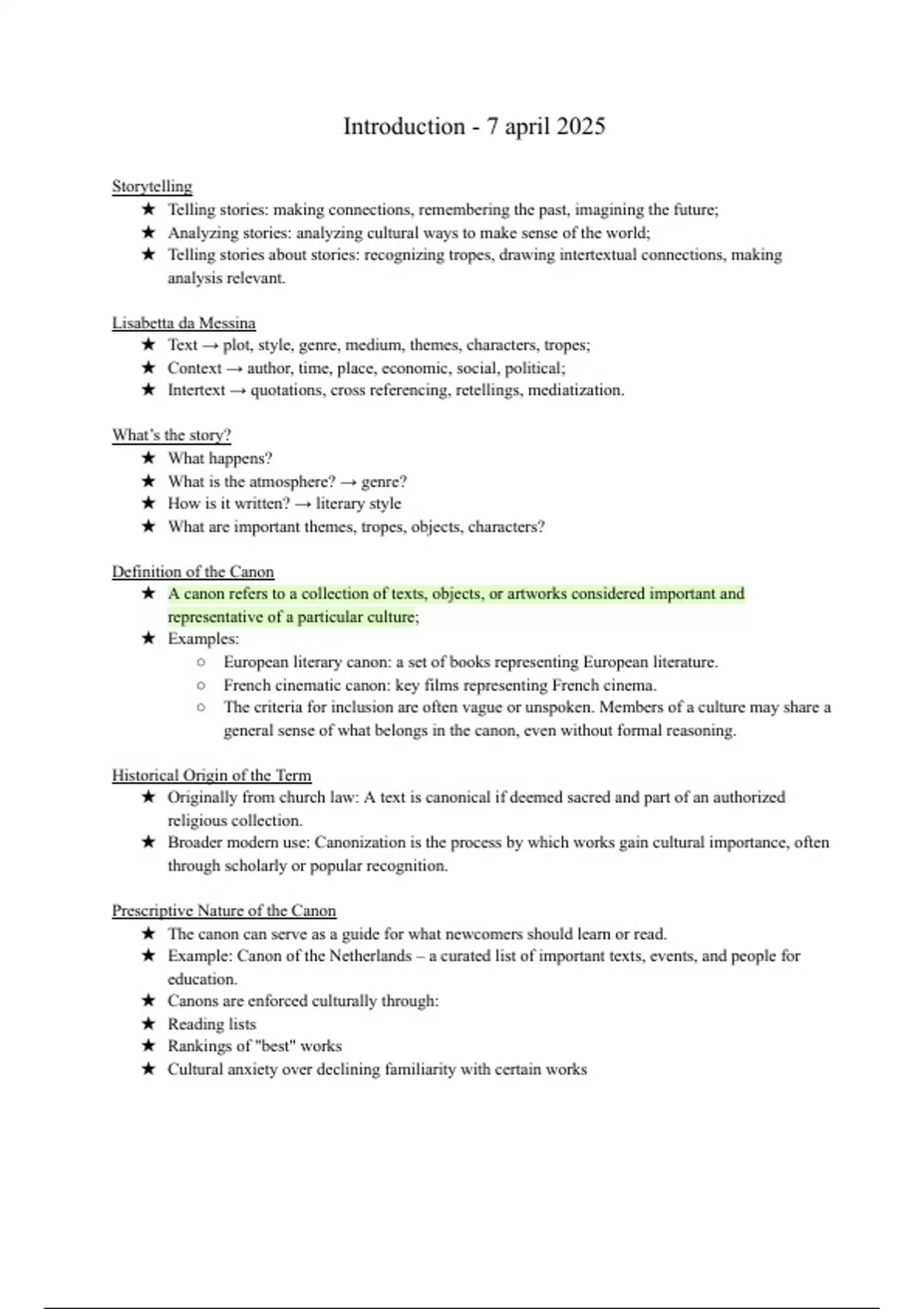 Introduction - 7 april 2025

Storytelling
★ Telling stories: making connections, remembering the past, imagining the future;
★ Analyzing stories: analyzing cultural ways to make sense of the world;
★ Telling stories about stories: recognizing tropes, drawing intertextual connections, making analysis relevant.

Lisabetta da Messina
★ Text → plot, style, genre, medium, themes, characters, tropes;
★ Context → author, time, place, economic, social, political;
★ Intertext → quotations, cross referencing, retellings, mediatization.

What's the story?
★ What happens?
★ What is the atmosphere? → genre?
★ How is it written? → literary style
★ What are important themes, tropes, objects, characters?

Definition of the Canon
★ A canon refers to a collection of texts, objects, or artworks considered important and representative of a particular culture;
★ Examples:
○ European literary canon: a set of books representing European literature.
○ French cinematic canon: key films representing French cinema.
○ The criteria for inclusion are often vague or unspoken. Members of a culture may share a general sense of what belongs in the canon, even without formal reasoning.

Historical Origin of the Term
★ Originally from church law: A text is canonical if deemed sacred and part of an authorized religious collection.
★ Broader modern use: Canonization is the process by which works gain cultural importance, often through scholarly or popular recognition.

Prescriptive Nature of the Canon
★ The canon can serve as a guide for what newcomers should learn or read.
★ Example: Canon of the Netherlands – a curated list of important texts, events, and people for education.
★ Canons are enforced culturally through:
★ Reading lists
★ Rankings of "best" works
★ Cultural anxiety over declining familiarity with certain works